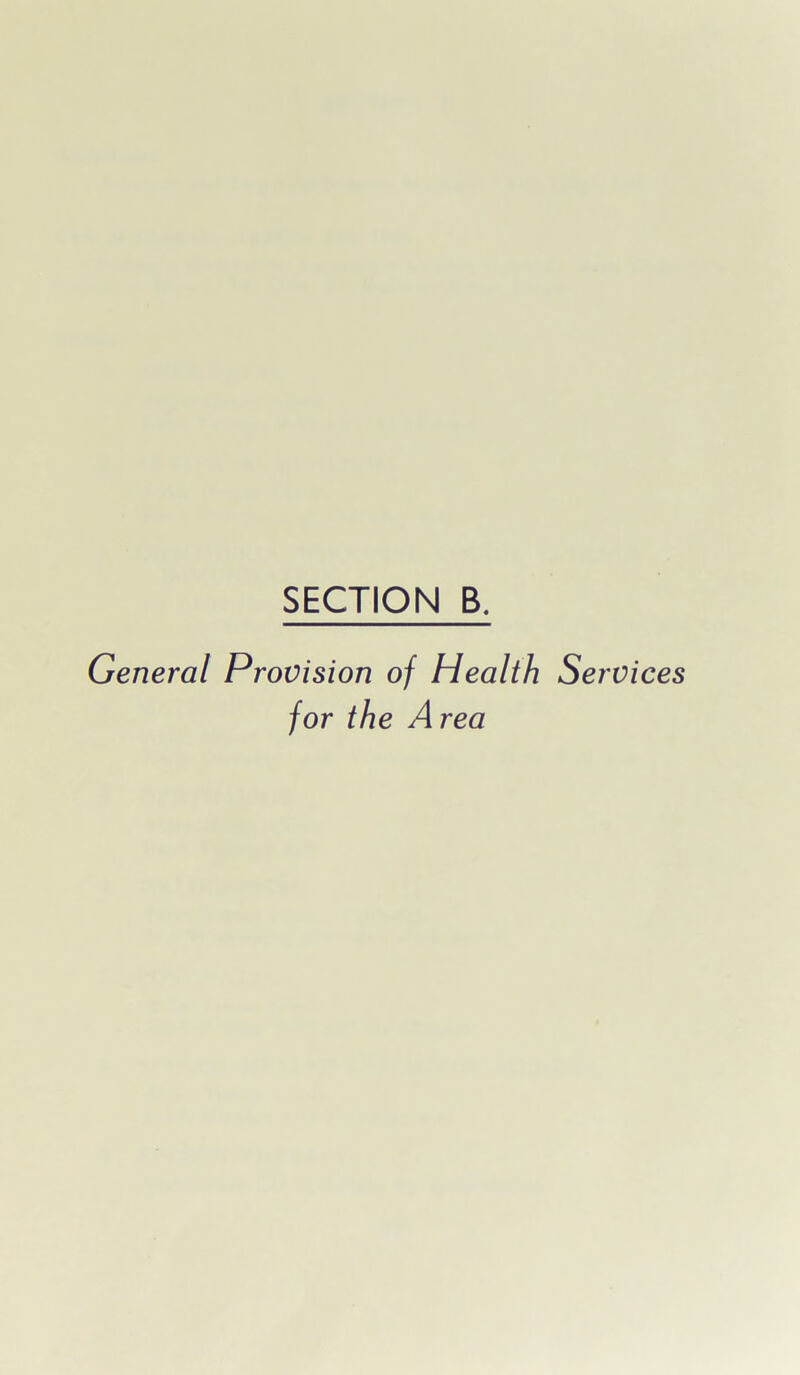 SECTION B.

General Provision of Health Services for the Area